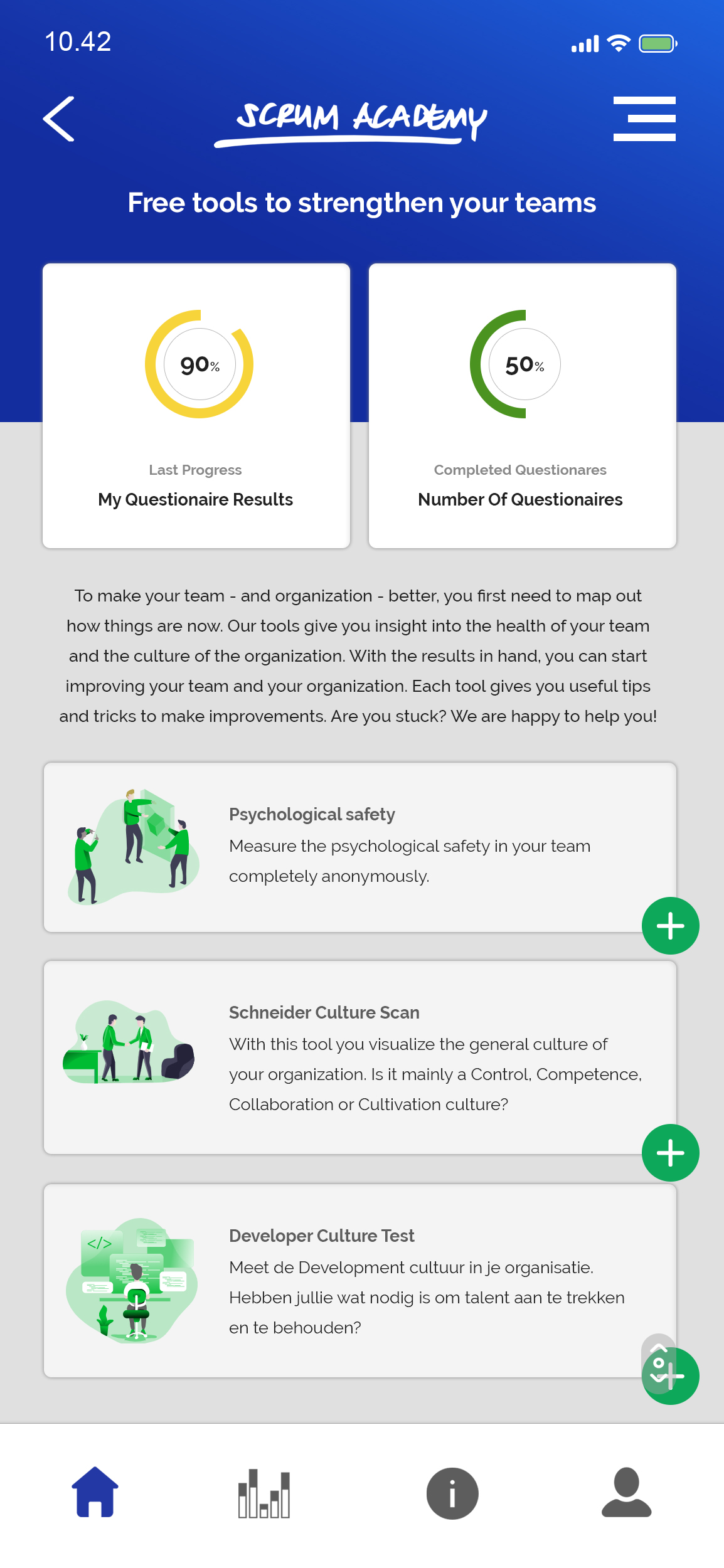 10.42

SCRUM ACADEMY

Free tools to strengthen your teams

90%

Last Progress

My Questionaire Results

50%

Completed Questionares

Number Of Questionaires

To make your team - and organization - better, you first need to map out how things are now. Our tools give you insight into the health of your team and the culture of the organization. With the results in hand, you can start improving your team and your organization. Each tool gives you useful tips and tricks to make improvements. Are you stuck? We are happy to help you!

Psychological safety

Measure the psychological safety in your team completely anonymously.

Schneider Culture Scan

With this tool you visualize the general culture of your organization. Is it mainly a Control, Competence, Collaboration or Cultivation culture?

</>

Developer Culture Test

Meet de Development cultuur in je organisatie. Hebben jullie wat nodig is om talent aan te trekken en te behouden?